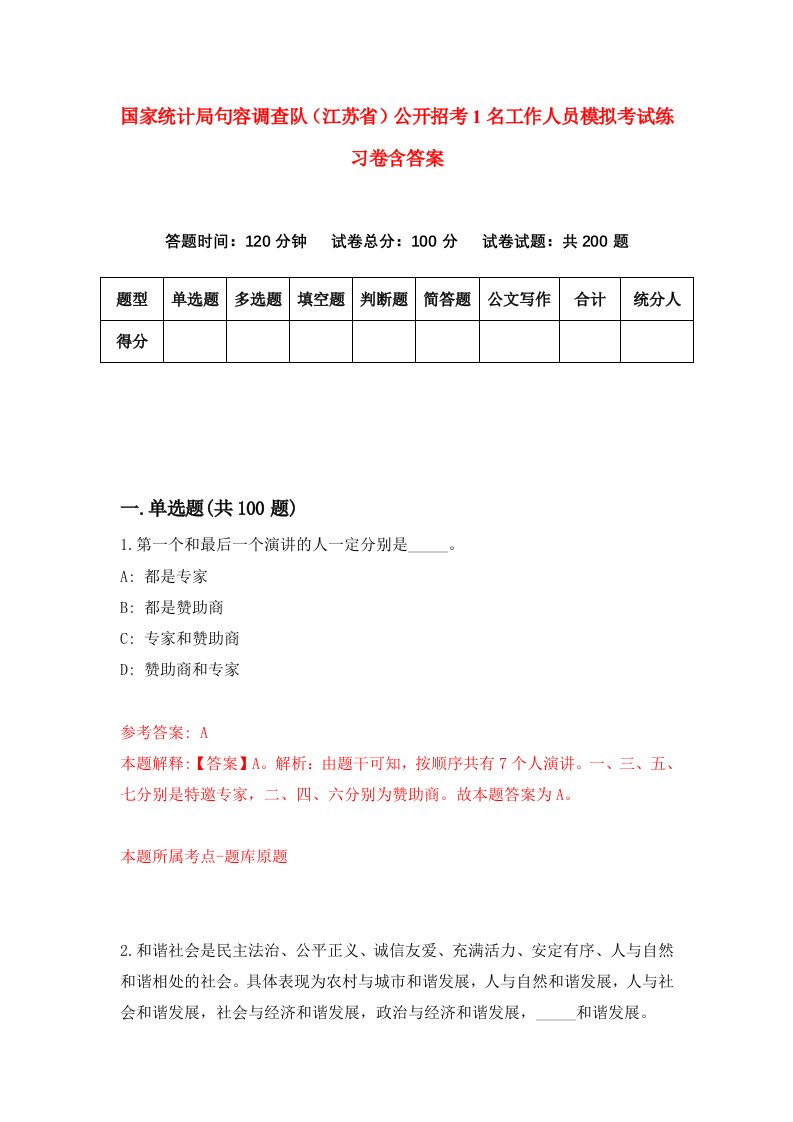 国家统计局句容调查队（江苏省）公开招考1名工作人员模拟考试练习卷含答案

答题时间：120分钟　试卷总分：100分　试卷试题：共200题

| 题型 | 单选题 | 多选题 | 填空题 | 判断题 | 简答题 | 公文写作 | 合计 | 统分人 |
|---|---|---|---|---|---|---|---|---|
| 得分 | | | | | | | | |

一.单选题(共100题)

1.第一个和最后一个演讲的人一定分别是_____。

A: 都是专家

B: 都是赞助商

C: 专家和赞助商

D: 赞助商和专家

参考答案: A

本题解释:【答案】A。解析：由题干可知，按顺序共有7个人演讲。一、三、五、七分别是特邀专家，二、四、六分别为赞助商。故本题答案为A。

本题所属考点-题库原题

2.和谐社会是民主法治、公平正义、诚信友爱、充满活力、安定有序、人与自然和谐相处的社会。具体表现为农村与城市和谐发展，人与自然和谐发展，人与社会和谐发展，社会与经济和谐发展，政治与经济和谐发展，_____和谐发展。